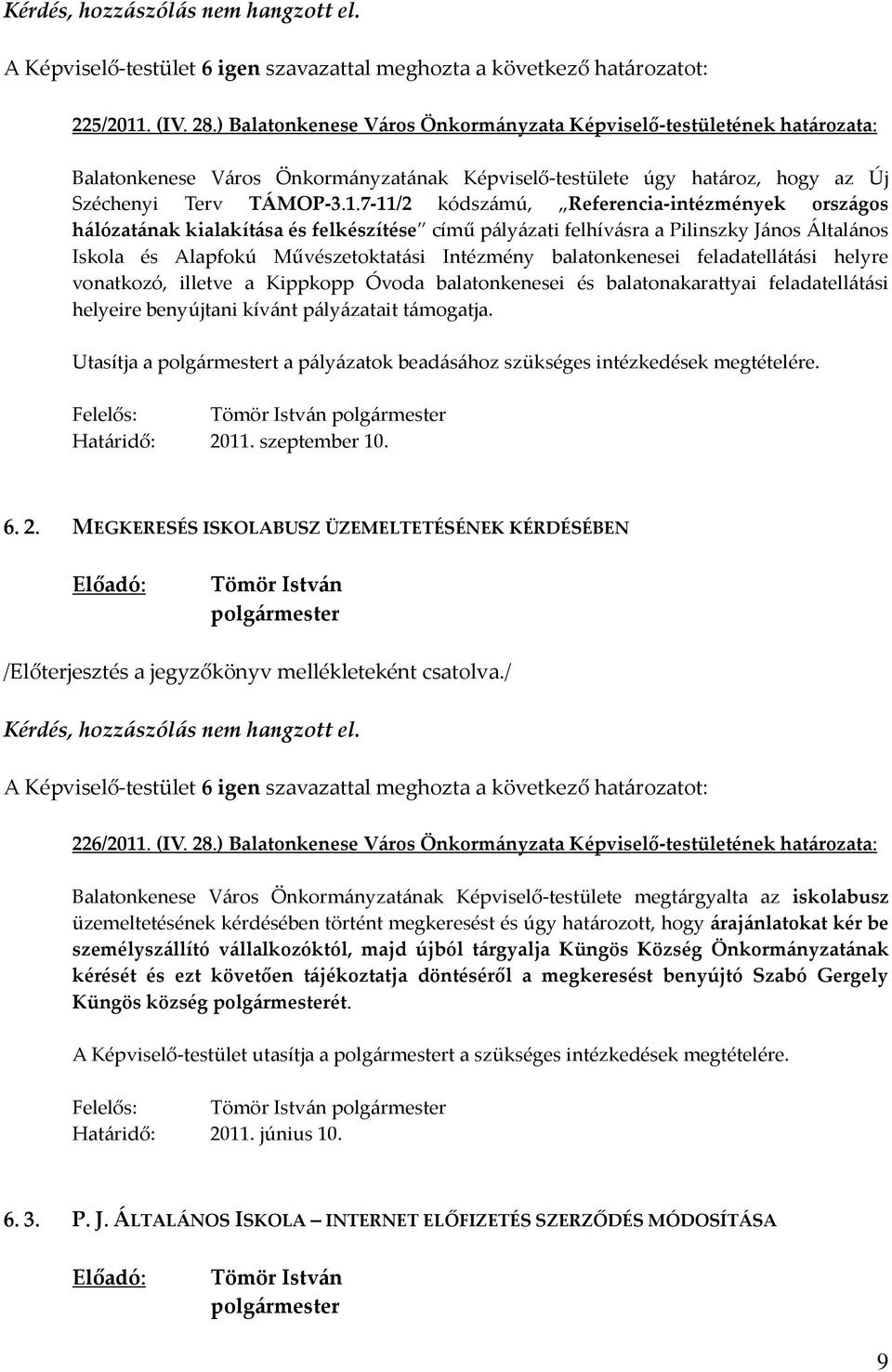 Kérdés, hozzászólás nem hangzott el.

A Képviselő-testület 6 igen szavazattal meghozta a következő határozatot:

225/2011. (IV. 28.) Balatonkenese Város Önkormányzata Képviselő-testületének határozata:

Balatonkenese Város Önkormányzatának Képviselő-testülete úgy határoz, hogy az Új Széchenyi Terv TÁMOP-3.1.7-11/2 kódszámú, „Referencia-intézmények országos hálózatának kialakítása és felkészítése" című pályázati felhívásra a Pilinszky János Általános Iskola és Alapfokú Művészetoktatási Intézmény balatonkenesei feladatellátási helyre vonatkozó, illetve a Kippkopp Óvoda balatonkenesei és balatonakarattyai feladatellátási helyeire benyújtani kívánt pályázatait támogatja.

Utasítja a polgármestert a pályázatok beadásához szükséges intézkedések megtételére.

Felelős: Tömör István polgármester
Határidő: 2011. szeptember 10.

6. 2. MEGKERESÉS ISKOLABUSZ ÜZEMELTETÉSÉNEK KÉRDÉSÉBEN

Előadó: Tömör István polgármester

/Előterjesztés a jegyzőkönyv mellékleteként csatolva./

Kérdés, hozzászólás nem hangzott el.

A Képviselő-testület 6 igen szavazattal meghozta a következő határozatot:

226/2011. (IV. 28.) Balatonkenese Város Önkormányzata Képviselő-testületének határozata:

Balatonkenese Város Önkormányzatának Képviselő-testülete megtárgyalta az iskolabusz üzemeltetésének kérdésében történt megkeresést és úgy határozott, hogy árajánlatokat kér be személyszállító vállalkozóktól, majd újból tárgyalja Küngös Község Önkormányzatának kérését és ezt követően tájékoztatja döntéséről a megkeresést benyújtó Szabó Gergely Küngös község polgármesterét.

A Képviselő-testület utasítja a polgármestert a szükséges intézkedések megtételére.

Felelős: Tömör István polgármester
Határidő: 2011. június 10.

6. 3. P. J. ÁLTALÁNOS ISKOLA – INTERNET ELŐFIZETÉS SZERZŐDÉS MÓDOSÍTÁSA

Előadó: Tömör István polgármester

9